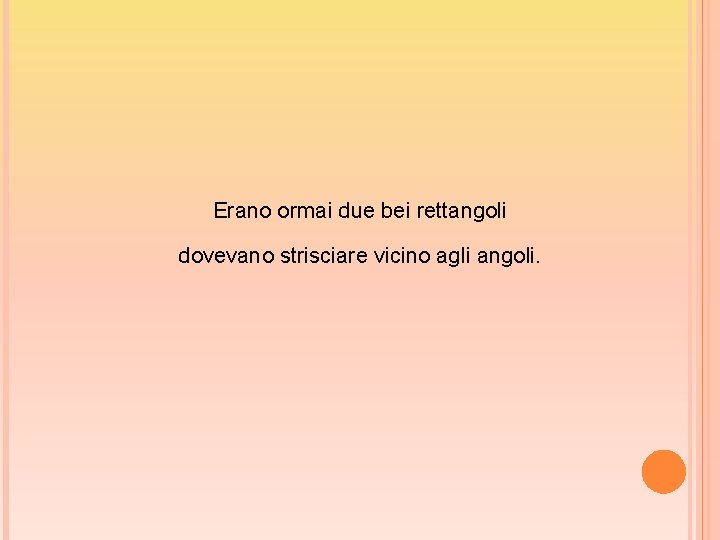 Erano ormai due bei rettangoli

dovevano strisciare vicino agli angoli.